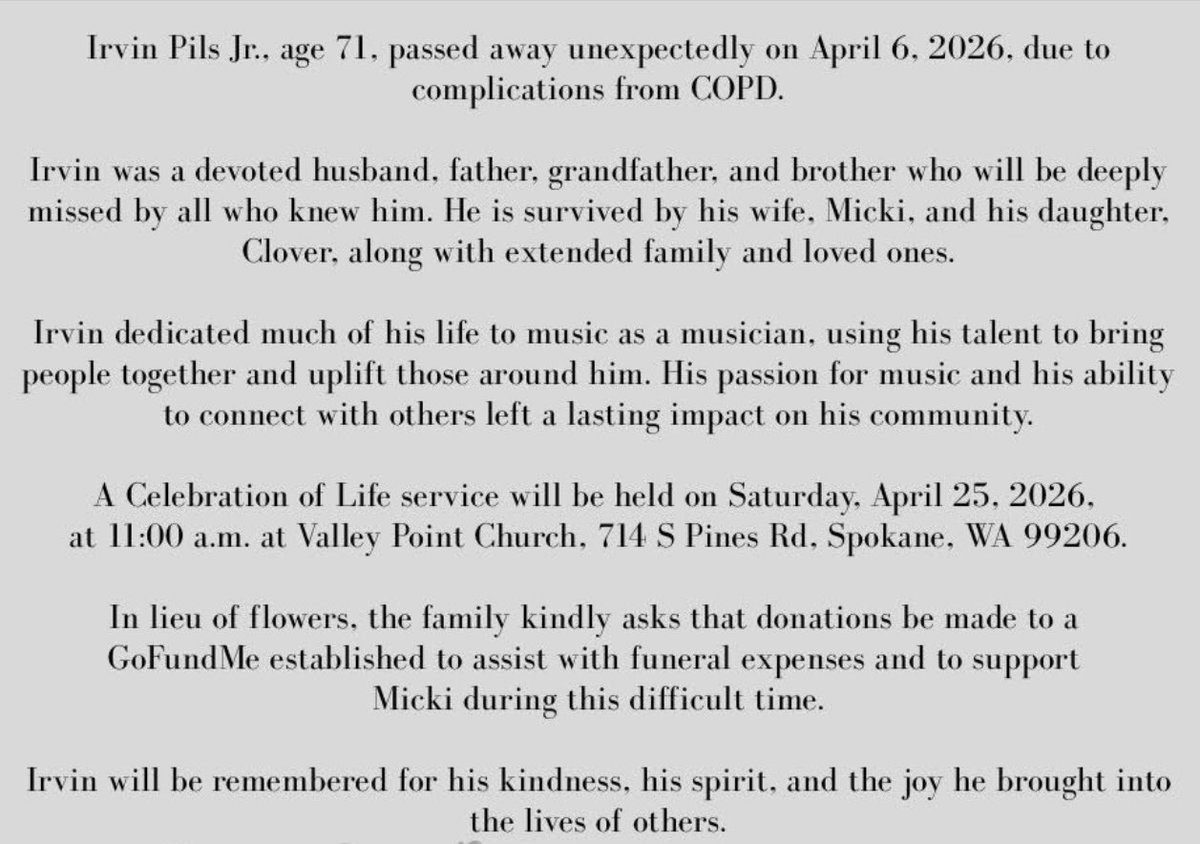 Irvin Pils Jr., age 71, passed away unexpectedly on April 6, 2026, due to complications from COPD.

Irvin was a devoted husband, father, grandfather, and brother who will be deeply missed by all who knew him. He is survived by his wife, Micki, and his daughter, Clover, along with extended family and loved ones.

Irvin dedicated much of his life to music as a musician, using his talent to bring people together and uplift those around him. His passion for music and his ability to connect with others left a lasting impact on his community.

A Celebration of Life service will be held on Saturday, April 25, 2026, at 11:00 a.m. at Valley Point Church, 714 S Pines Rd, Spokane, WA 99206.

In lieu of flowers, the family kindly asks that donations be made to a GoFundMe established to assist with funeral expenses and to support Micki during this difficult time.

Irvin will be remembered for his kindness, his spirit, and the joy he brought into the lives of others.